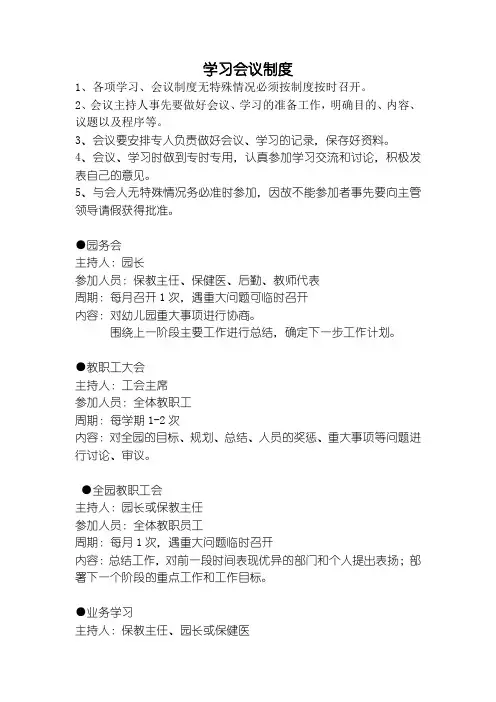 学习会议制度

1、各项学习、会议制度无特殊情况必须按制度按时召开。

2、会议主持人事先要做好会议、学习的准备工作，明确目的、内容、议题以及程序等。

3、会议要安排专人负责做好会议、学习的记录，保存好资料。

4、会议、学习时做到专时专用，认真参加学习交流和讨论，积极发表自己的意见。

5、与会人无特殊情况务必准时参加，因故不能参加者事先要向主管领导请假获得批准。

●园务会
主持人：园长
参加人员：保教主任、保健医、后勤、教师代表
周期：每月召开 1 次，遇重大问题可临时召开
内容：对幼儿园重大事项进行协商。
围绕上一阶段主要工作进行总结，确定下一步工作计划。

●教职工大会
主持人：工会主席
参加人员：全体教职工
周期：每学期 1-2 次
内容：对全园的目标、规划、总结、人员的奖惩、重大事项等问题进行讨论、审议。

●全园教职工会
主持人：园长或保教主任
参加人员：全体教职员工
周期：每月 1 次，遇重大问题临时召开
内容：总结工作，对前一段时间表现优异的部门和个人提出表扬；部署下一个阶段的重点工作和工作目标。

●业务学习
主持人：保教主任、园长或保健医